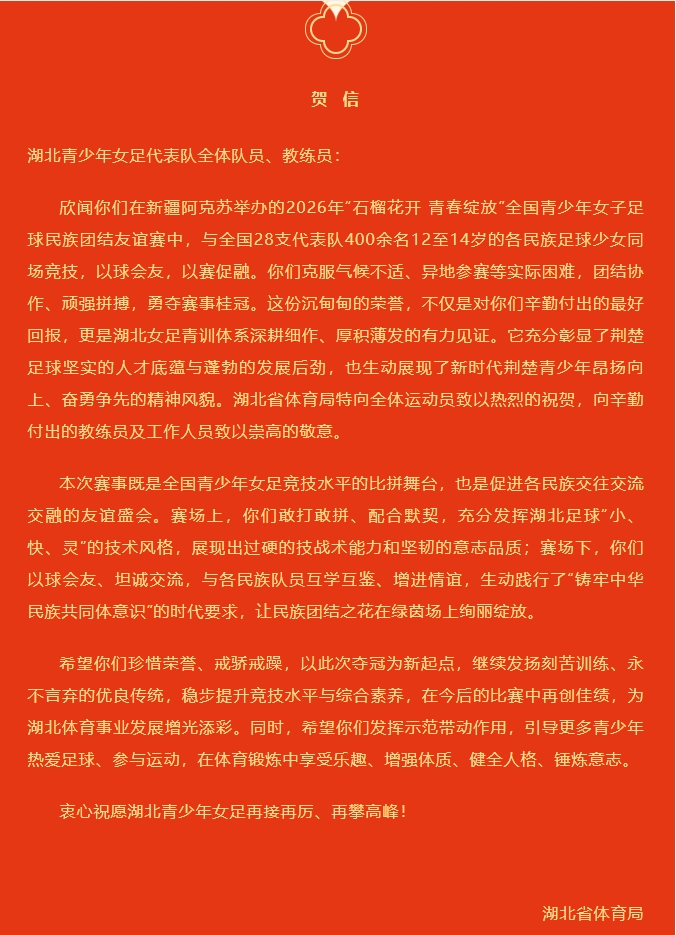 贺 信

湖北青少年女足代表队全体队员、教练员：

欣闻你们在新疆阿克苏举办的2026年"石榴花开 青春绽放"全国青少年女子足球民族团结友谊赛中，与全国28支代表队400余名12至14岁的各民族足球少女同场竞技，以球会友，以赛促融。你们克服气候不适、异地参赛等实际困难，团结协作、顽强拼搏，勇夺赛事桂冠。这份沉甸甸的荣誉，不仅是对你们辛勤付出的最好回报，更是湖北女足青训体系深耕细作、厚积薄发的有力见证。它充分彰显了荆楚足球坚实的人才底蕴与蓬勃的发展后劲，也生动展现了新时代荆楚青少年昂扬向上、奋勇争先的精神风貌。湖北省体育局特向全体运动员致以热烈的祝贺，向辛勤付出的教练员及工作人员致以崇高的敬意。

本次赛事既是全国青少年女足竞技水平的比拼舞台，也是促进各民族交往交流交融的友谊盛会。赛场上，你们敢打敢拼、配合默契，充分发挥湖北足球"小、快、灵"的技术风格，展现出过硬的技战术能力和坚韧的意志品质；赛场下，你们以球会友、坦诚交流，与各民族队员互学互鉴、增进情谊，生动践行了"铸牢中华民族共同体意识"的时代要求，让民族团结之花在绿茵场上绚丽绽放。

希望你们珍惜荣誉、戒骄戒躁，以此次夺冠为新起点，继续发扬刻苦训练、永不言弃的优良传统，稳步提升竞技水平与综合素养，在今后的比赛中再创佳绩，为湖北体育事业发展增光添彩。同时，希望你们发挥示范带动作用，引导更多青少年热爱足球、参与运动，在体育锻炼中享受乐趣、增强体质、健全人格、锤炼意志。

衷心祝愿湖北青少年女足再接再厉、再攀高峰！

湖北省体育局